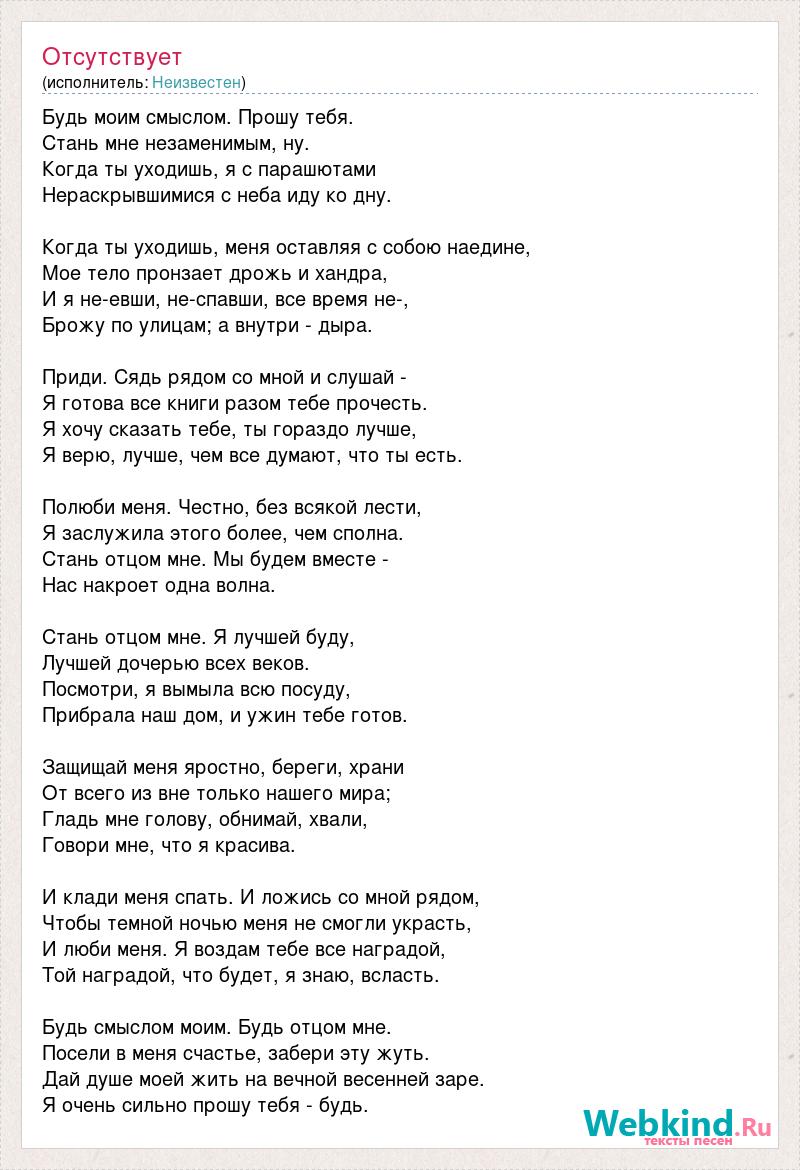 Отсутствует
(исполнитель: Неизвестен)

Будь моим смыслом. Прошу тебя.
Стань мне незаменимым, ну.
Когда ты уходишь, я с парашютами
Нераскрывшимися с неба иду ко дну.

Когда ты уходишь, меня оставляя с собою наедине,
Мое тело пронзает дрожь и хандра,
И я не-евши, не-спавши, все время не-,
Брожу по улицам; а внутри - дыра.

Приди. Сядь рядом со мной и слушай -
Я готова все книги разом тебе прочесть.
Я хочу сказать тебе, ты гораздо лучше,
Я верю, лучше, чем все думают, что ты есть.

Полюби меня. Честно, без всякой лести,
Я заслужила этого более, чем сполна.
Стань отцом мне. Мы будем вместе -
Нас накроет одна волна.

Стань отцом мне. Я лучшей буду,
Лучшей дочерью всех веков.
Посмотри, я вымыла всю посуду,
Прибрала наш дом, и ужин тебе готов.

Защищай меня яростно, береги, храни
От всего из вне только нашего мира;
Гладь мне голову, обнимай, хвали,
Говори мне, что я красива.

И клади меня спать. И ложись со мной рядом,
Чтобы темной ночью меня не смогли украсть,
И люби меня. Я воздам тебе все наградой,
Той наградой, что будет, я знаю, всласть.

Будь смыслом моим. Будь отцом мне.
Посели в меня счастье, забери эту жуть.
Дай душе моей жить на вечной весенней заре.
Я очень сильно прошу тебя - будь.

Webkind.Ru
тексты песен